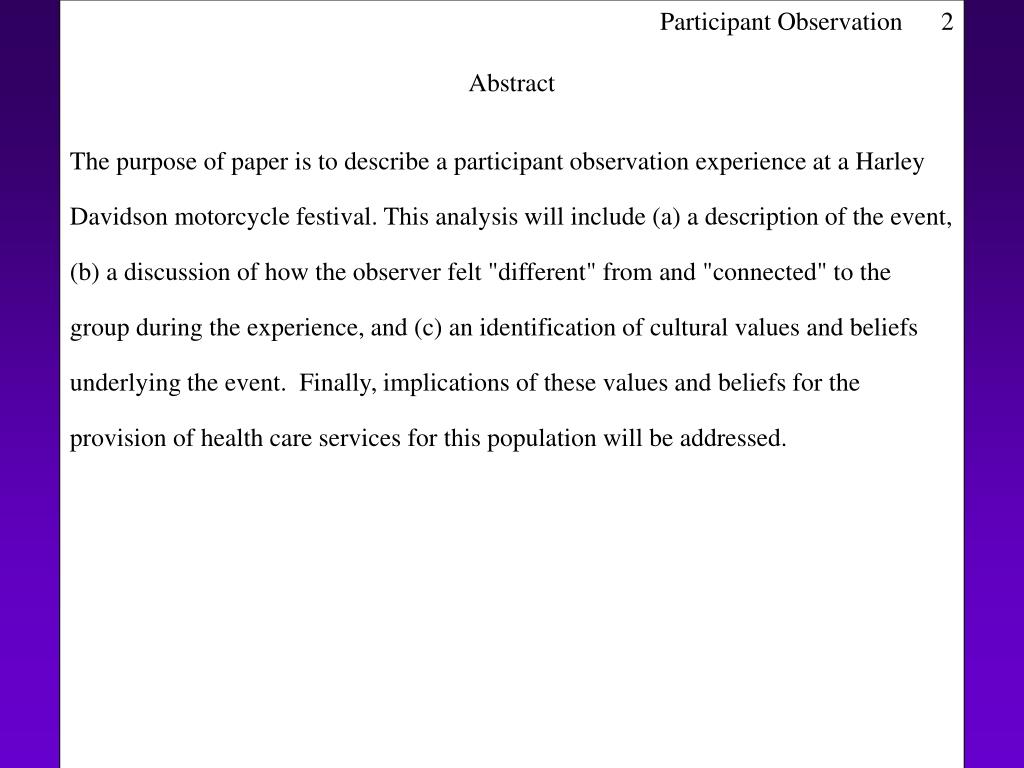 Participant Observation 2

Abstract

The purpose of paper is to describe a participant observation experience at a Harley Davidson motorcycle festival. This analysis will include (a) a description of the event, (b) a discussion of how the observer felt "different" from and "connected" to the group during the experience, and (c) an identification of cultural values and beliefs underlying the event. Finally, implications of these values and beliefs for the provision of health care services for this population will be addressed.